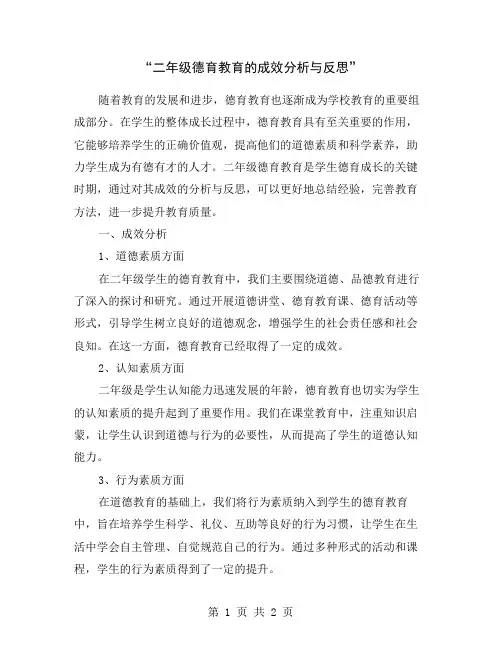 “二年级德育教育的成效分析与反思”

随着教育的发展和进步，德育教育也逐渐成为学校教育的重要组成部分。在学生的整体成长过程中，德育教育具有至关重要的作用，它能够培养学生的正确价值观，提高他们的道德素质和科学素养，助力学生成为有德有才的人才。二年级德育教育是学生德育成长的关键时期，通过对其成效的分析与反思，可以更好地总结经验，完善教育方法，进一步提升教育质量。

一、成效分析

1、道德素质方面

在二年级学生的德育教育中，我们主要围绕道德、品德教育进行了深入的探讨和研究。通过开展道德讲堂、德育教育课、德育活动等形式，引导学生树立良好的道德观念，增强学生的社会责任感和社会良知。在这一方面，德育教育已经取得了一定的成效。

2、认知素质方面

二年级是学生认知能力迅速发展的年龄，德育教育也切实为学生的认知素质的提升起到了重要作用。我们在课堂教育中，注重知识启蒙，让学生认识到道德与行为的必要性，从而提高了学生的道德认知能力。

3、行为素质方面

在道德教育的基础上，我们将行为素质纳入到学生的德育教育中，旨在培养学生科学、礼仪、互助等良好的行为习惯，让学生在生活中学会自主管理、自觉规范自己的行为。通过多种形式的活动和课程，学生的行为素质得到了一定的提升。

第 1 页 共 2 页